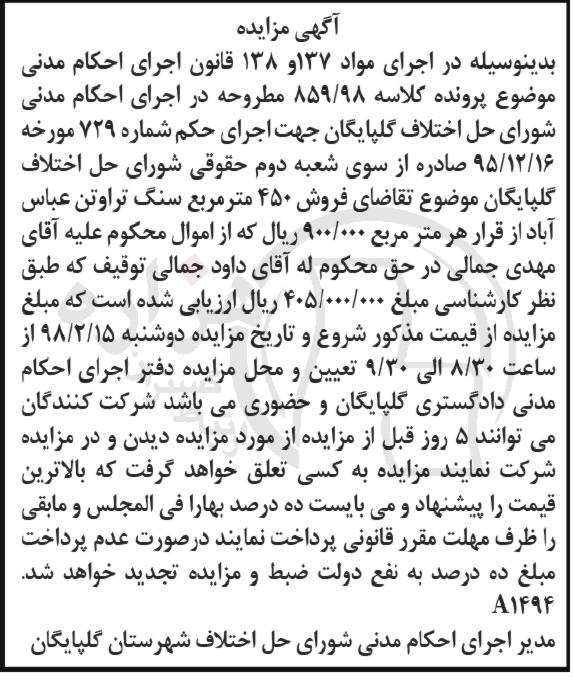 آگهی مزایده

بدینوسیله در اجرای مواد ۱۳۷و ۱۳۸ قانون اجرای احکام مدنی موضوع پرونده کلاسه ۸۵۹/۹۸ مطروحه در اجرای احکام مدنی شورای حل اختلاف گلپایگان جهت اجرای حکم شماره ۷۲۹ مورخه ۹۵/۱۲/۱۶ صادره از سوی شعبه دوم حقوقی شورای حل اختلاف گلپایگان موضوع تقاضای فروش ۴۵۰ مترمربع سنگ تراوتن عباس آباد از قرار هر متر مربع ۹۰۰/۰۰۰ ریال که از اموال محکوم علیه آقای مهدی جمالی در حق محکوم له آقای داود جمالی توقیف که طبق نظر کارشناسی مبلغ ۴۰۵/۰۰۰/۰۰۰ ریال ارزیابی شده است که مبلغ مزایده از قیمت مذکور شروع و تاریخ مزایده دوشنبه ۹۸/۲/۱۵ از ساعت ۸/۳۰ الی ۹/۳۰ تعیین و محل مزایده دفتر اجرای احکام مدنی دادگستری گلپایگان و حضوری می باشد شرکت کنندگان می توانند ۵ روز قبل از مزایده از مورد مزایده دیدن و در مزایده شرکت نمایند مزایده به کسی تعلق خواهد گرفت که بالاترین قیمت را پیشنهاد و می بایست ده درصد بهارا فی المجلس و مابقی را ظرف مهلت مقرر قانونی پرداخت نمایند درصورت عدم پرداخت مبلغ ده درصد به نفع دولت ضبط و مزایده تجدید خواهد شد.
A۱۴۹۴

مدیر اجرای احکام مدنی شورای حل اختلاف شهرستان گلپایگان